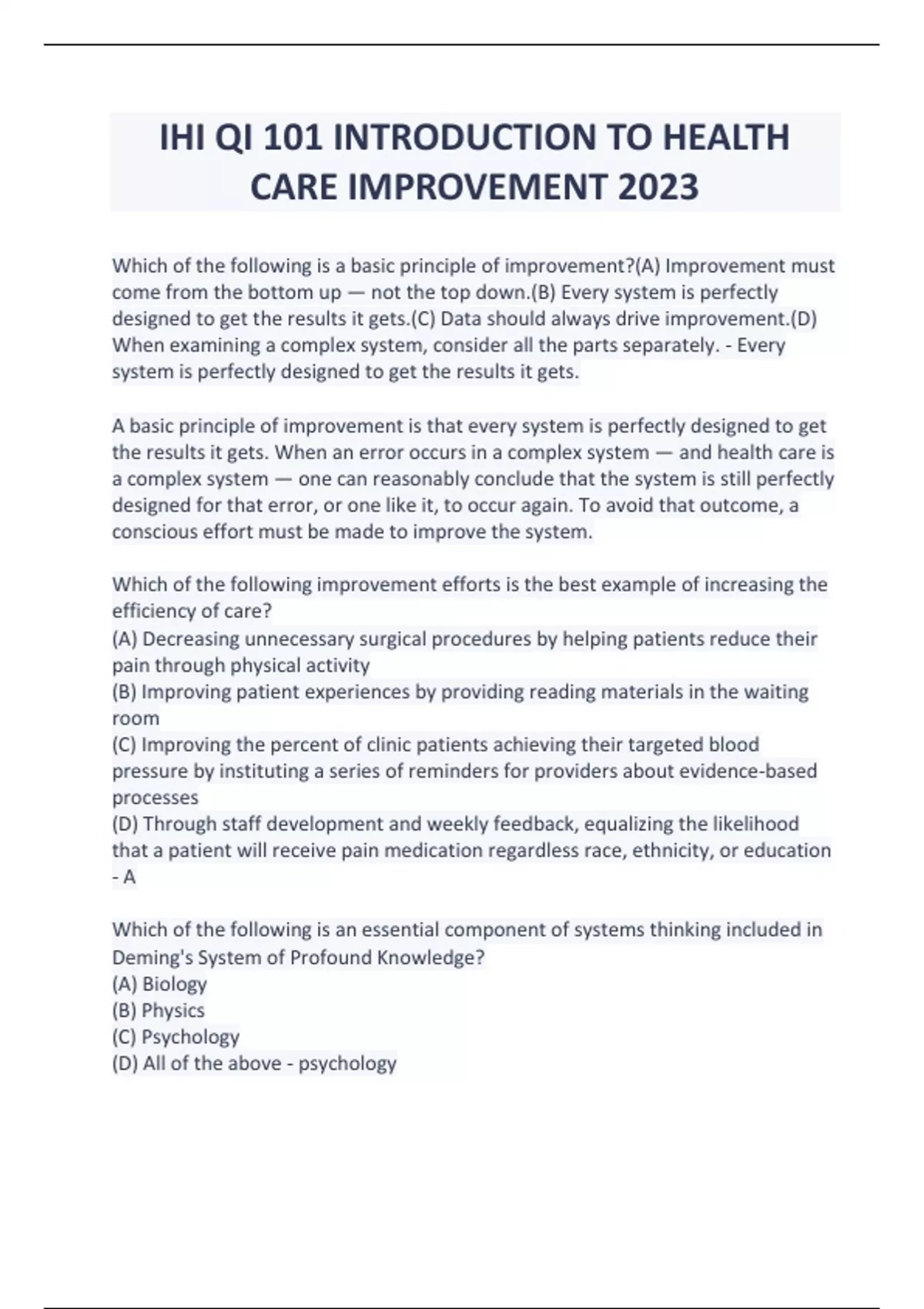 IHI QI 101 INTRODUCTION TO HEALTH CARE IMPROVEMENT 2023

Which of the following is a basic principle of improvement?(A) Improvement must come from the bottom up — not the top down.(B) Every system is perfectly designed to get the results it gets.(C) Data should always drive improvement.(D) When examining a complex system, consider all the parts separately. - Every system is perfectly designed to get the results it gets.

A basic principle of improvement is that every system is perfectly designed to get the results it gets. When an error occurs in a complex system — and health care is a complex system — one can reasonably conclude that the system is still perfectly designed for that error, or one like it, to occur again. To avoid that outcome, a conscious effort must be made to improve the system.

Which of the following improvement efforts is the best example of increasing the efficiency of care?
(A) Decreasing unnecessary surgical procedures by helping patients reduce their pain through physical activity
(B) Improving patient experiences by providing reading materials in the waiting room
(C) Improving the percent of clinic patients achieving their targeted blood pressure by instituting a series of reminders for providers about evidence-based processes
(D) Through staff development and weekly feedback, equalizing the likelihood that a patient will receive pain medication regardless race, ethnicity, or education - A

Which of the following is an essential component of systems thinking included in Deming's System of Profound Knowledge?
(A) Biology
(B) Physics
(C) Psychology
(D) All of the above - psychology